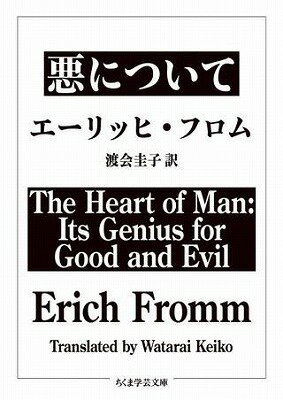 悪について

エーリッヒ・フロム

渡会圭子 訳

The Heart of Man: Its Genius for Good and Evil

Erich Fromm

Translated by Watarai Keiko

ちくま学芸文庫